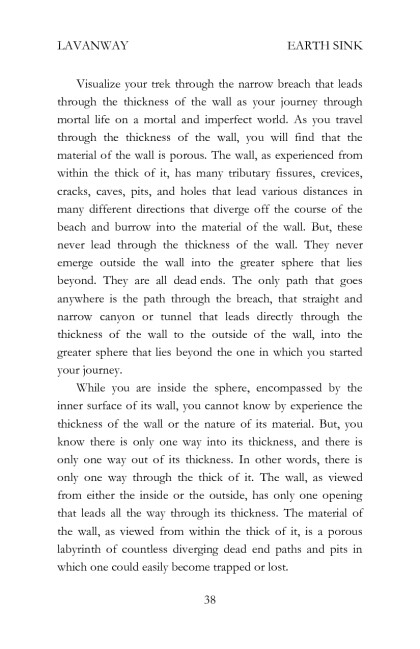 LAVANWAY

EARTH SINK

Visualize your trek through the narrow breach that leads through the thickness of the wall as your journey through mortal life on a mortal and imperfect world. As you travel through the thickness of the wall, you will find that the material of the wall is porous. The wall, as experienced from within the thick of it, has many tributary fissures, crevices, cracks, caves, pits, and holes that lead various distances in many different directions that diverge off the course of the beach and burrow into the material of the wall. But, these never lead through the thickness of the wall. They never emerge outside the wall into the greater sphere that lies beyond. They are all dead ends. The only path that goes anywhere is the path through the breach, that straight and narrow canyon or tunnel that leads directly through the thickness of the wall to the outside of the wall, into the greater sphere that lies beyond the one in which you started your journey.

While you are inside the sphere, encompassed by the inner surface of its wall, you cannot know by experience the thickness of the wall or the nature of its material. But, you know there is only one way into its thickness, and there is only one way out of its thickness. In other words, there is only one way through the thick of it. The wall, as viewed from either the inside or the outside, has only one opening that leads all the way through its thickness. The material of the wall, as viewed from within the thick of it, is a porous labyrinth of countless diverging dead end paths and pits in which one could easily become trapped or lost.

38